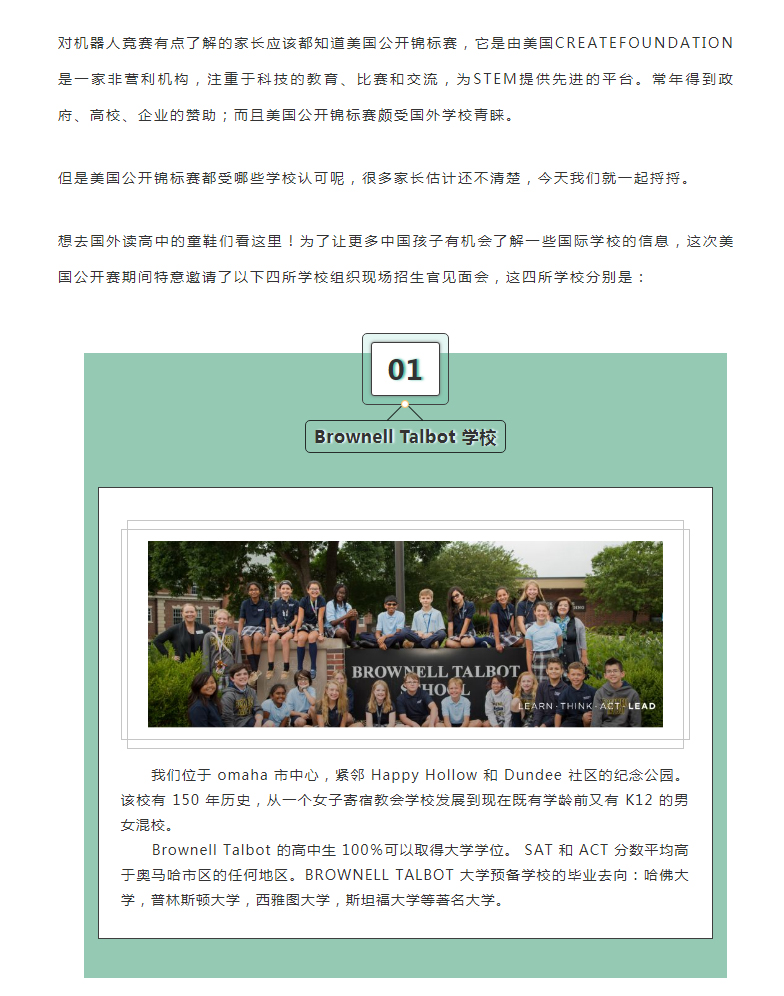 对机器人竞赛有点了解的家长应该都知道美国公开锦标赛，它是由美国CREATEFOUNDATION是一家非营利机构，注重于科技的教育、比赛和交流，为STEM提供先进的平台。常年得到政府、高校、企业的赞助；而且美国公开锦标赛颇受国外学校青睐。

但是美国公开锦标赛都受哪些学校认可呢，很多家长估计还不清楚，今天我们就一起捋捋。

想去国外读高中的童鞋们看这里！为了让更多中国孩子有机会了解一些国际学校的信息，这次美国公开赛期间特意邀请了以下四所学校组织现场招生官见面会，这四所学校分别是：

01

Brownell Talbot 学校

BROWNELL TALBOT SCHOOL

LEARN · THINK · ACT · LEAD

我们位于 omaha 市中心，紧邻 Happy Hollow 和 Dundee 社区的纪念公园。该校有 150 年历史，从一个女子寄宿教会学校发展到现在既有学龄前又有 K12 的男女混校。

Brownell Talbot 的高中生 100%可以取得大学学位。 SAT 和 ACT 分数平均高于奥马哈市区的任何地区。BROWNELL TALBOT 大学预备学校的毕业去向：哈佛大学，普林斯顿大学，西雅图大学，斯坦福大学等著名大学。